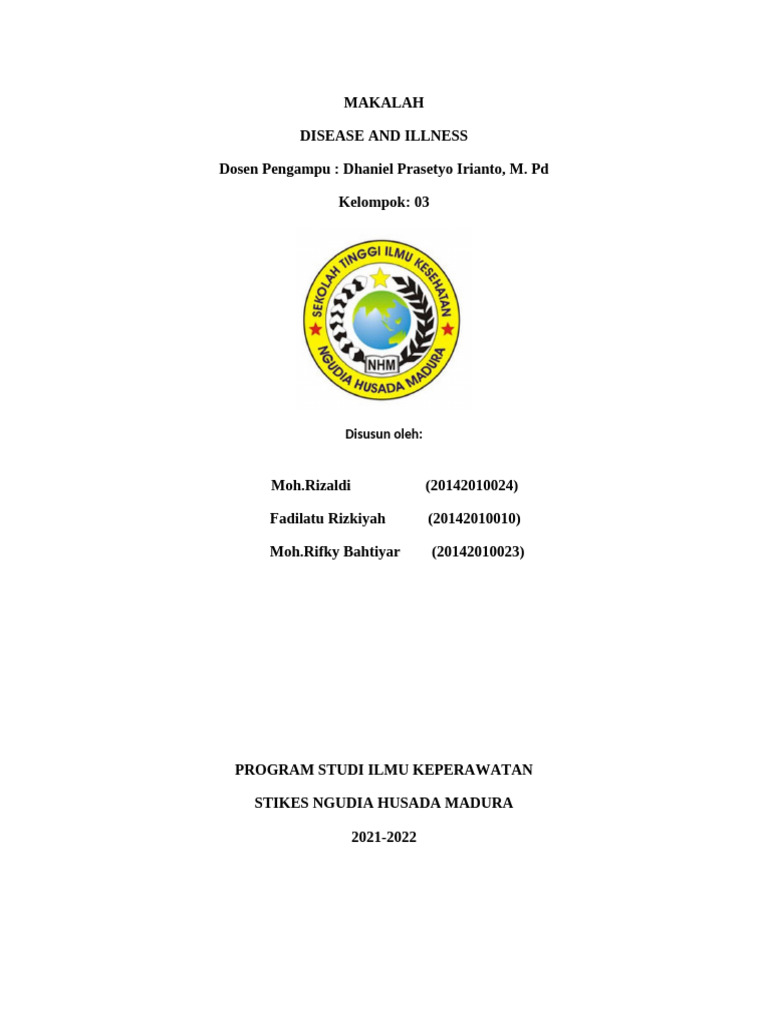 MAKALAH

DISEASE AND ILLNESS

Dosen Pengampu : Dhaniel Prasetyo Irianto, M. Pd

Kelompok: 03

SEKOLAH TINGGI ILMU KESEHATAN
NHM
NGUDIA HUSADA MADURA

Disusun oleh:

Moh.Rizaldi (20142010024)

Fadilatu Rizkiyah (20142010010)

Moh.Rifky Bahtiyar (20142010023)

PROGRAM STUDI ILMU KEPERAWATAN

STIKES NGUDIA HUSADA MADURA

2021-2022